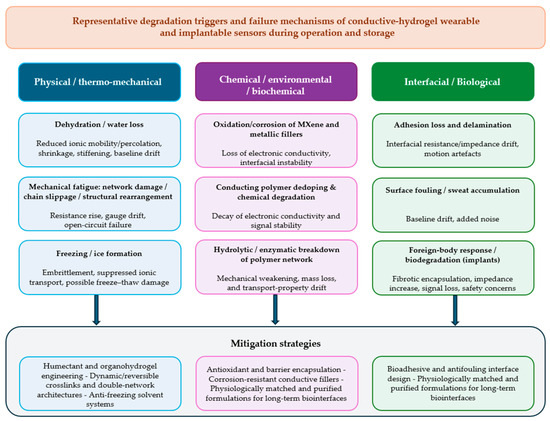 Representative degradation triggers and failure mechanisms of conductive-hydrogel wearable and implantable sensors during operation and storage

Physical / thermo-mechanical

Dehydration / water loss

Reduced ionic mobility/percolation, shrinkage, stiffening, baseline drift

Mechanical fatigue: network damage / chain slippage / structural rearrangement

Resistance rise, gauge drift, open-circuit failure

Freezing / ice formation

Embrittlement, suppressed ionic transport, possible freeze–thaw damage

Chemical / environmental / biochemical

Oxidation/corrosion of MXene and metallic fillers

Loss of electronic conductivity, interfacial instability

Conducting polymer dedoping & chemical degradation

Decay of electronic conductivity and signal stability

Hydrolytic / enzymatic breakdown of polymer network

Mechanical weakening, mass loss, and transport-property drift

Interfacial / Biological

Adhesion loss and delamination

Interfacial resistance/impedance drift, motion artefacts

Surface fouling / sweat accumulation

Baseline drift, added noise

Foreign-body response / biodegradation (implants)

Fibrotic encapsulation, impedance increase, signal loss, safety concerns

Mitigation strategies

Humectant and organohydrogel engineering - Dynamic/reversible crosslinks and double-network architectures - Anti-freezing solvent systems

Antioxidant and barrier encapsulation - Corrosion-resistant conductive fillers - Physiologically matched and purified formulations for long-term biointerfaces

Bioadhesive and antifouling interface design - Physiologically matched and purified formulations for long-term biointerfaces